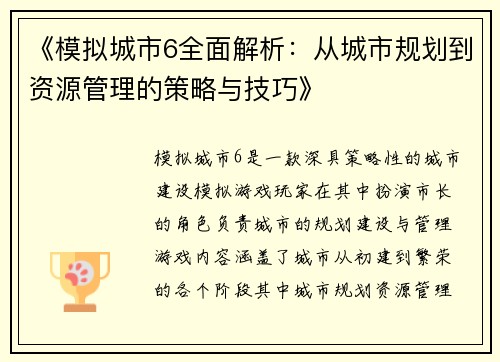 《模拟城市6全面解析：从城市规划到资源管理的策略与技巧》

模拟城市6是一款深具策略性的城市建设模拟游戏玩家在其中扮演市长的角色负责城市的规划建设与管理游戏内容涵盖了城市从初建到繁荣的各个阶段其中城市规划资源管理